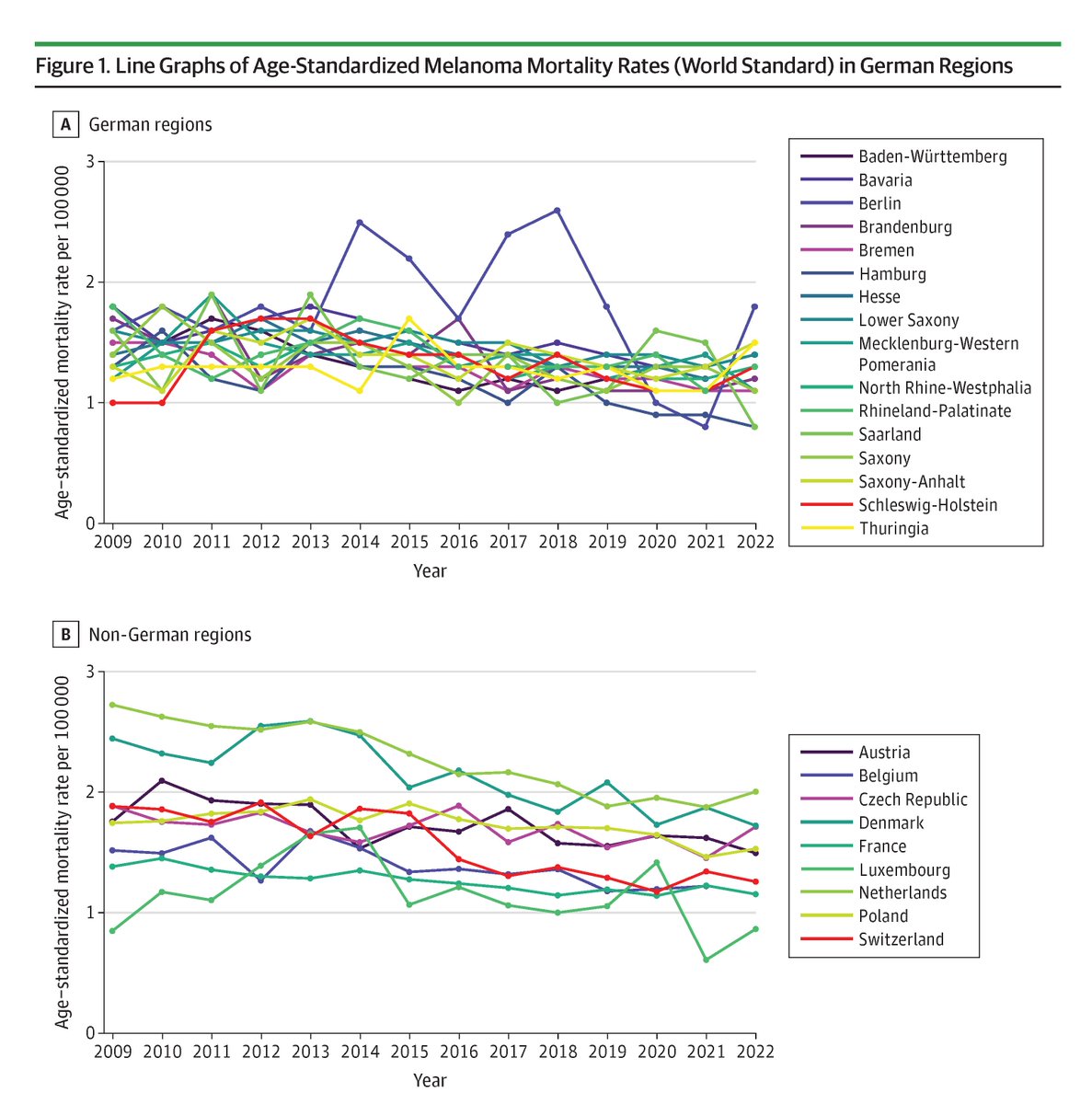 Figure 1. Line Graphs of Age-Standardized Melanoma Mortality Rates (World Standard) in German Regions

A German regions

Age-standardized mortality rate per 100 000

3
2
1
0

2009 2010 2011 2012 2013 2014 2015 2016 2017 2018 2019 2020 2021 2022

Year

Baden-Württemberg
Bavaria
Berlin
Brandenburg
Bremen
Hamburg
Hesse
Lower Saxony
Mecklenburg-Western Pomerania
North Rhine-Westphalia
Rhineland-Palatinate
Saarland
Saxony
Saxony-Anhalt
Schleswig-Holstein
Thuringia

B Non-German regions

Age-standardized mortality rate per 100 000

3
2
1
0

2009 2010 2011 2012 2013 2014 2015 2016 2017 2018 2019 2020 2021 2022

Year

Austria
Belgium
Czech Republic
Denmark
France
Luxembourg
Netherlands
Poland
Switzerland